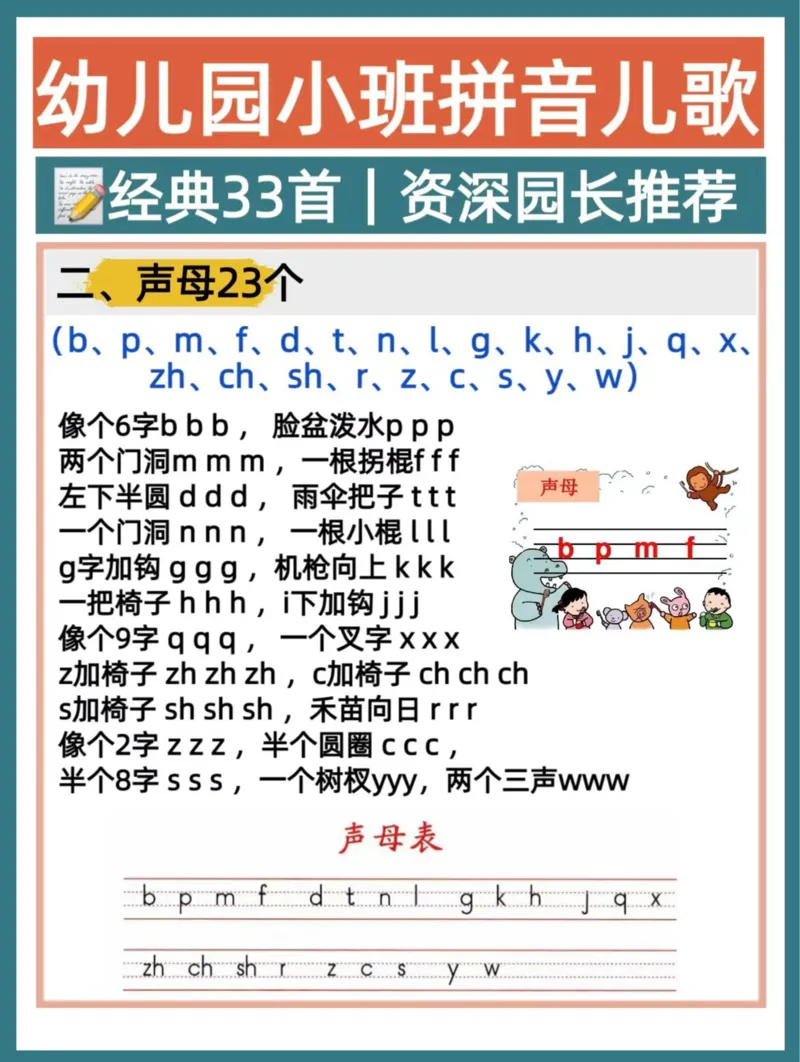 幼儿园小班拼音儿歌

经典33首｜资深园长推荐

二、声母23个

（b、p、m、f、d、t、n、l、g、k、h、j、q、x、zh、ch、sh、r、z、c、s、y、w）

像个6字b b b， 脸盆泼水p p p
两个门洞m m m，一根拐棍f f f
左下半圆 d d d， 雨伞把子 t t t
一个门洞 n n n， 一根小棍 l l l
g字加钩 g g g，机枪向上 k k k
一把椅子 h h h，i下加钩 j j j
像个9字 q q q， 一个叉字 x x x
z加椅子 zh zh zh，c加椅子 ch ch ch
s加椅子 sh sh sh，禾苗向日 r r r
像个2字 z z z，半个圆圈 c c c，
半个8字 s s s，一个树杈yyy，两个三声www

声母

b p m f

声母表

b p m f d t n l g k h j q x

zh ch sh r z c s y w